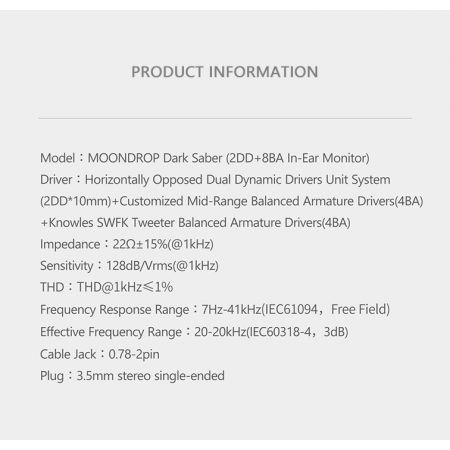 PRODUCT INFORMATION

Model：MOONDROP Dark Saber (2DD+8BA In-Ear Monitor)
Driver：Horizontally Opposed Dual Dynamic Drivers Unit System (2DD*10mm)+Customized Mid-Range Balanced Armature Drivers(4BA) +Knowles SWFK Tweeter Balanced Armature Drivers(4BA)
Impedance：22Ω±15%(@1kHz)
Sensitivity：128dB/Vrms(@1kHz)
THD：THD@1kHz≤1%
Frequency Response Range：7Hz-41kHz(IEC61094，Free Field)
Effective Frequency Range：20-20kHz(IEC60318-4，3dB)
Cable Jack：0.78-2pin
Plug：3.5mm stereo single-ended